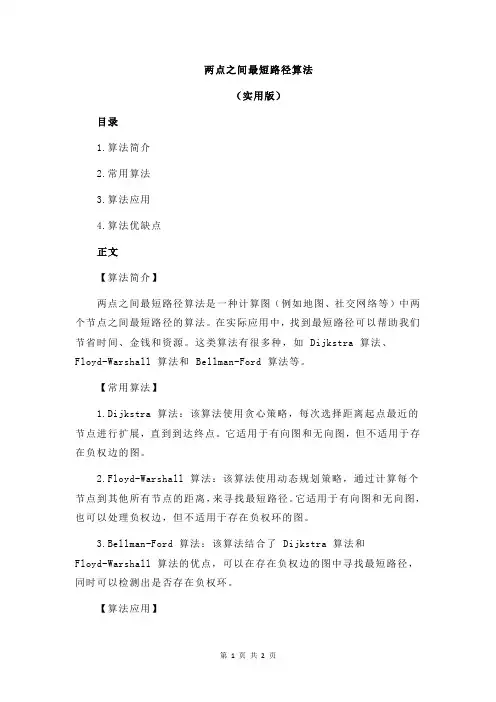 两点之间最短路径算法

（实用版）

目录

1.算法简介

2.常用算法

3.算法应用

4.算法优缺点

正文

【算法简介】

两点之间最短路径算法是一种计算图（例如地图、社交网络等）中两个节点之间最短路径的算法。在实际应用中，找到最短路径可以帮助我们节省时间、金钱和资源。这类算法有很多种，如 Dijkstra 算法、Floyd-Warshall 算法和 Bellman-Ford 算法等。

【常用算法】

1.Dijkstra 算法：该算法使用贪心策略，每次选择距离起点最近的节点进行扩展，直到到达终点。它适用于有向图和无向图，但不适用于存在负权边的图。

2.Floyd-Warshall 算法：该算法使用动态规划策略，通过计算每个节点到其他所有节点的距离，来寻找最短路径。它适用于有向图和无向图，也可以处理负权边，但不适用于存在负权环的图。

3.Bellman-Ford 算法：该算法结合了 Dijkstra 算法和 Floyd-Warshall 算法的优点，可以在存在负权边的图中寻找最短路径，同时可以检测出是否存在负权环。

【算法应用】

第 1 页 共 2 页